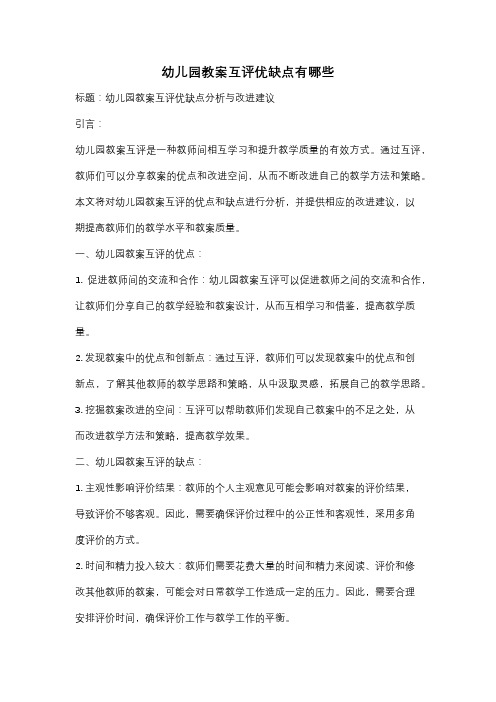 幼儿园教案互评优缺点有哪些

标题：幼儿园教案互评优缺点分析与改进建议

引言：

幼儿园教案互评是一种教师间相互学习和提升教学质量的有效方式。通过互评，教师们可以分享教案的优点和改进空间，从而不断改进自己的教学方法和策略。本文将对幼儿园教案互评的优点和缺点进行分析，并提供相应的改进建议，以期提高教师们的教学水平和教案质量。

一、幼儿园教案互评的优点：

1. 促进教师间的交流和合作：幼儿园教案互评可以促进教师之间的交流和合作，让教师们分享自己的教学经验和教案设计，从而互相学习和借鉴，提高教学质量。

2. 发现教案中的优点和创新点：通过互评，教师们可以发现教案中的优点和创新点，了解其他教师的教学思路和策略，从中汲取灵感，拓展自己的教学思路。

3. 挖掘教案改进的空间：互评可以帮助教师们发现自己教案中的不足之处，从而改进教学方法和策略，提高教学效果。

二、幼儿园教案互评的缺点：

1. 主观性影响评价结果：教师的个人主观意见可能会影响对教案的评价结果，导致评价不够客观。因此，需要确保评价过程中的公正性和客观性，采用多角度评价的方式。

2. 时间和精力投入较大：教师们需要花费大量的时间和精力来阅读、评价和修改其他教师的教案，可能会对日常教学工作造成一定的压力。因此，需要合理安排评价时间，确保评价工作与教学工作的平衡。